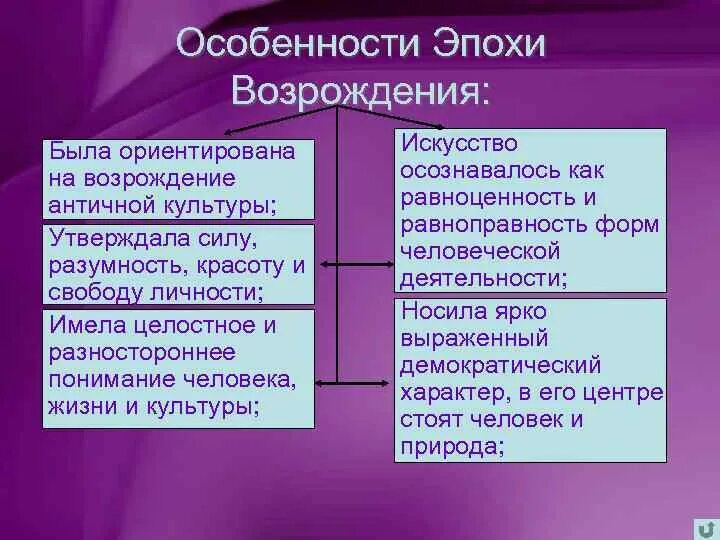 Особенности Эпохи Возрождения:

Была ориентирована на возрождение античной культуры;

Утверждала силу, разумность, красоту и свободу личности;

Имела целостное и разностороннее понимание человека, жизни и культуры;

Искусство осознавалось как равноценность и равноправность форм человеческой деятельности;

Носила ярко выраженный демократический характер, в его центре стоят человек и природа;